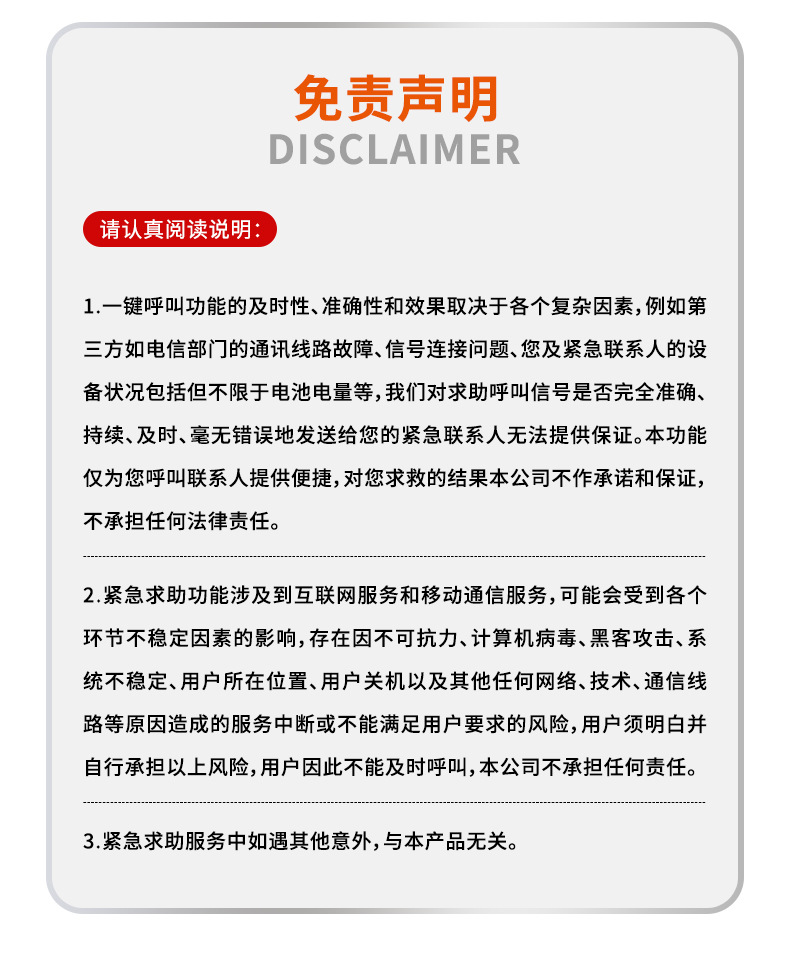 免责声明
DISCLAIMER

请认真阅读说明:

1.一键呼叫功能的及时性、准确性和效果取决于各个复杂因素,例如第三方如电信部门的通讯线路故障、信号连接问题、您及紧急联系人的设备状况包括但不限于电池电量等,我们对求助呼叫信号是否完全准确、持续、及时、毫无错误地发送给您的紧急联系人无法提供保证。本功能仅为您呼叫联系人提供便捷,对您求救的结果本公司不作承诺和保证,不承担任何法律责任。

2.紧急求助功能涉及到互联网服务和移动通信服务,可能会受到各个环节不稳定因素的影响,存在因不可抗力、计算机病毒、黑客攻击、系统不稳定、用户所在位置、用户关机以及其他任何网络、技术、通信线路等原因造成的服务中断或不能满足用户要求的风险,用户须明白并自行承担以上风险,用户因此不能及时呼叫,本公司不承担任何责任。

3.紧急求助服务中如遇其他意外,与本产品无关。